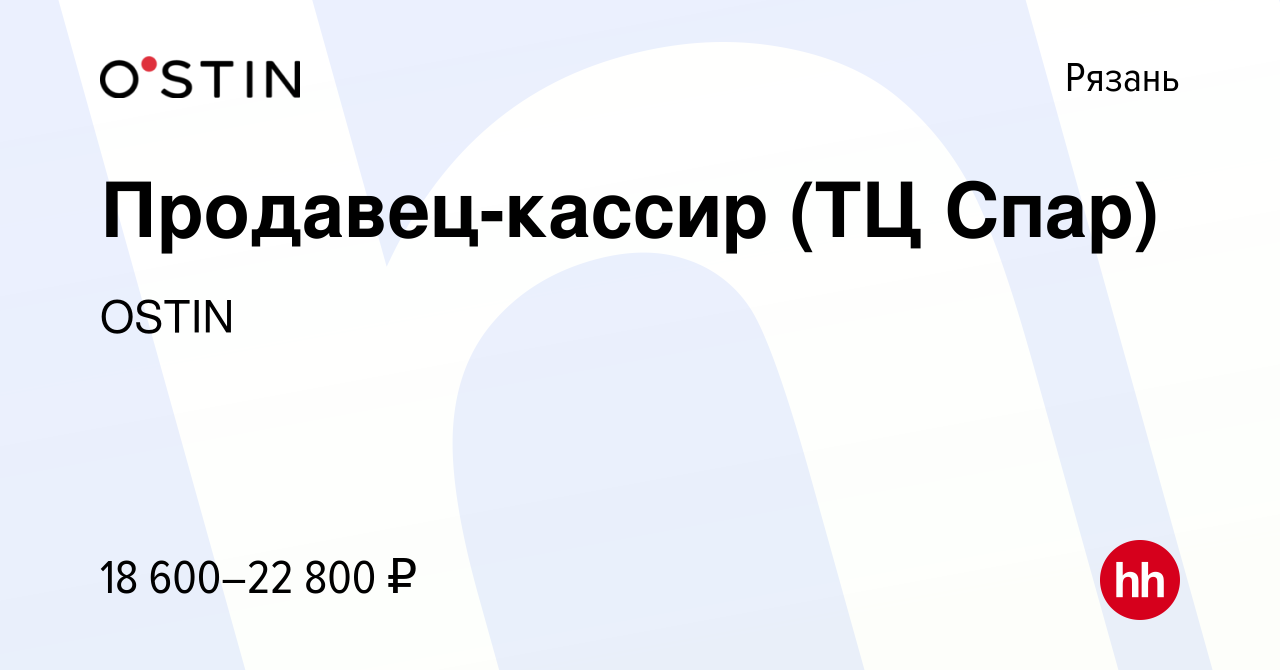 O'STIN

Рязань

Продавец-кассир (ТЦ Спар)

OSTIN

18 600–22 800 ₽

hh